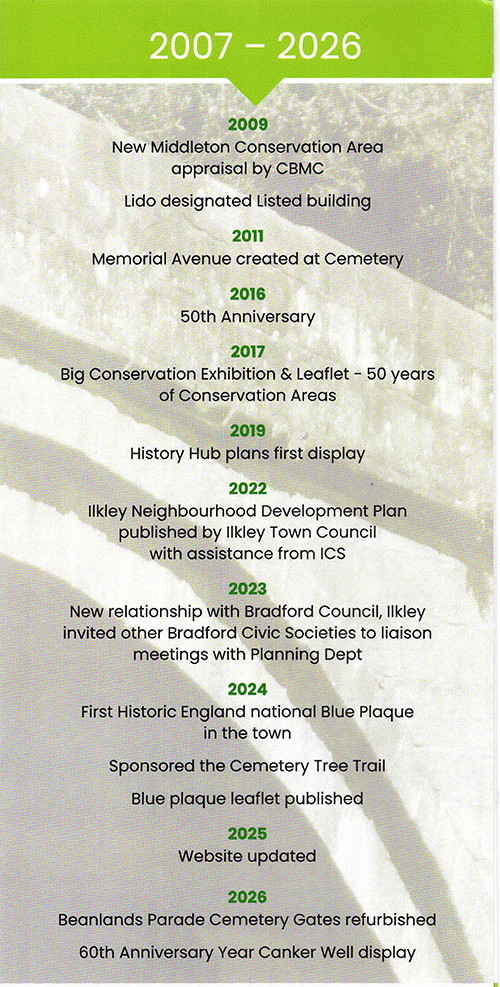 2007 – 2026

2009
New Middleton Conservation Area appraisal by CBMC

Lido designated Listed building

2011
Memorial Avenue created at Cemetery

2016
50th Anniversary

2017
Big Conservation Exhibition & Leaflet - 50 years of Conservation Areas

2019
History Hub plans first display

2022
Ilkley Neighbourhood Development Plan published by Ilkley Town Council with assistance from ICS

2023
New relationship with Bradford Council, Ilkley invited other Bradford Civic Societies to liaison meetings with Planning Dept

2024
First Historic England national Blue Plaque in the town

Sponsored the Cemetery Tree Trail

Blue plaque leaflet published

2025
Website updated

2026
Beanlands Parade Cemetery Gates refurbished

60th Anniversary Year Canker Well display